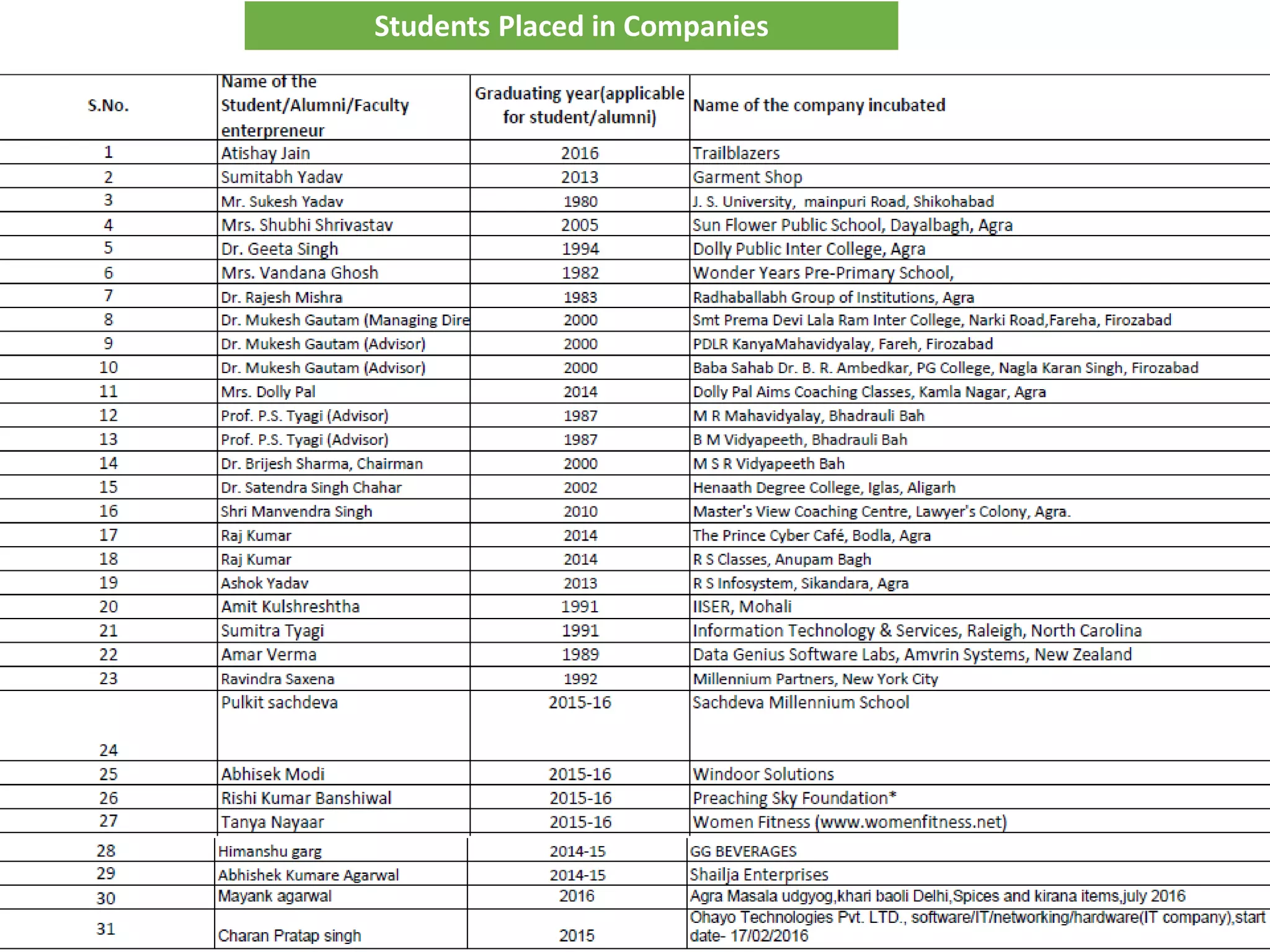 Students Placed in Companies

| S.No. | Name of the Student/Alumni/Faculty enterpreneur | Graduating year(applicable for student/alumni) | Name of the company incubated |
|---|---|---|---|
| 1 | Atishay Jain | 2016 | Trailblazers |
| 2 | Sumitabh Yadav | 2013 | Garment Shop |
| 3 | Mr. Sukesh Yadav | 1980 | J. S. University, mainpuri Road, Shikohabad |
| 4 | Mrs. Shubhi Shrivastav | 2005 | Sun Flower Public School, Dayalbagh, Agra |
| 5 | Dr. Geeta Singh | 1994 | Dolly Public Inter College, Agra |
| 6 | Mrs. Vandana Ghosh | 1982 | Wonder Years Pre-Primary School, |
| 7 | Dr. Rajesh Mishra | 1983 | Radhaballabh Group of Institutions, Agra |
| 8 | Dr. Mukesh Gautam (Managing Dire | 2000 | Smt Prema Devi Lala Ram Inter College, Narki Road,Fareha, Firozabad |
| 9 | Dr. Mukesh Gautam (Advisor) | 2000 | PDLR KanyaMahavidyalay, Fareh, Firozabad |
| 10 | Dr. Mukesh Gautam (Advisor) | 2000 | Baba Sahab Dr. B. R. Ambedkar, PG College, Nagla Karan Singh, Firozabad |
| 11 | Mrs. Dolly Pal | 2014 | Dolly Pal Aims Coaching Classes, Kamla Nagar, Agra |
| 12 | Prof. P.S. Tyagi (Advisor) | 1987 | M R Mahavidyalay, Bhadrauli Bah |
| 13 | Prof. P.S. Tyagi (Advisor) | 1987 | B M Vidyapeeth, Bhadrauli Bah |
| 14 | Dr. Brijesh Sharma, Chairman | 2000 | M S R Vidyapeeth Bah |
| 15 | Dr. Satendra Singh Chahar | 2002 | Henaath Degree College, Iglas, Aligarh |
| 16 | Shri Manvendra Singh | 2010 | Master's View Coaching Centre, Lawyer's Colony, Agra. |
| 17 | Raj Kumar | 2014 | The Prince Cyber Café, Bodla, Agra |
| 18 | Raj Kumar | 2014 | R S Classes, Anupam Bagh |
| 19 | Ashok Yadav | 2013 | R S Infosystem, Sikandara, Agra |
| 20 | Amit Kulshreshtha | 1991 | IISER, Mohali |
| 21 | Sumitra Tyagi | 1991 | Information Technology & Services, Raleigh, North Carolina |
| 22 | Amar Verma | 1989 | Data Genius Software Labs, Amvrin Systems, New Zealand |
| 23 | Ravindra Saxena | 1992 | Millennium Partners, New York City |
| 24 | Pulkit sachdeva | 2015-16 | Sachdeva Millennium School |
| 25 | Abhisek Modi | 2015-16 | Windoor Solutions |
| 26 | Rishi Kumar Banshiwal | 2015-16 | Preaching Sky Foundation* |
| 27 | Tanya Nayaar | 2015-16 | Women Fitness (www.womenfitness.net) |
| 28 | Himanshu garg | 2014-15 | GG BEVERAGES |
| 29 | Abhishek Kumare Agarwal | 2014-15 | Shailja Enterprises |
| 30 | Mayank agarwal | 2016 | Agra Masala udgyog,khari baoli Delhi,Spices and kirana items,july 2016 |
| 31 | Charan Pratap singh | 2015 | Ohayo Technologies Pvt. LTD., software/IT/networking/hardware(IT company),start date- 17/02/2016 |